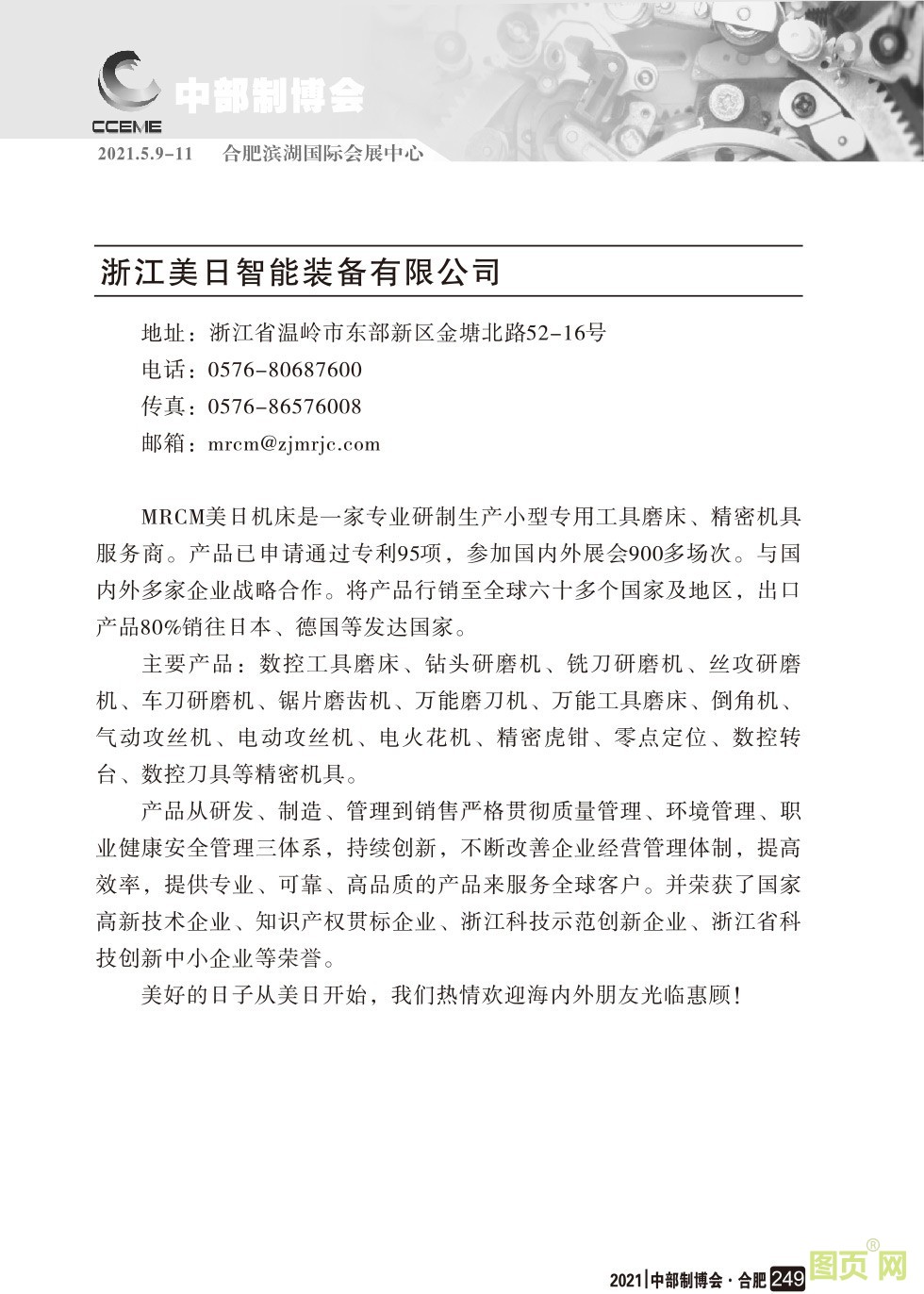 CCEME 中部制博会

2021.5.9-11 合肥滨湖国际会展中心

浙江美日智能装备有限公司

地址：浙江省温岭市东部新区金塘北路52-16号
电话：0576-80687600
传真：0576-86576008
邮箱：mrcm@zjmrjc.com

MRCM美日机床是一家专业研制生产小型专用工具磨床、精密机具服务商。产品已申请通过专利95项，参加国内外展会900多场次。与国内外多家企业战略合作。将产品行销至全球六十多个国家及地区，出口产品80%销往日本、德国等发达国家。

主要产品：数控工具磨床、钻头研磨机、铣刀研磨机、丝攻研磨机、车刀研磨机、锯片磨齿机、万能磨刀机、万能工具磨床、倒角机、气动攻丝机、电动攻丝机、电火花机、精密虎钳、零点定位、数控转台、数控刀具等精密机具。

产品从研发、制造、管理到销售严格贯彻质量管理、环境管理、职业健康安全管理三体系，持续创新，不断改善企业经营管理体制，提高效率，提供专业、可靠、高品质的产品来服务全球客户。并荣获了国家高新技术企业、知识产权贯标企业、浙江科技示范创新企业、浙江省科技创新中小企业等荣誉。

美好的日子从美日开始，我们热情欢迎海内外朋友光临惠顾！

2021 | 中部制博会 · 合肥 249

图页网 ®